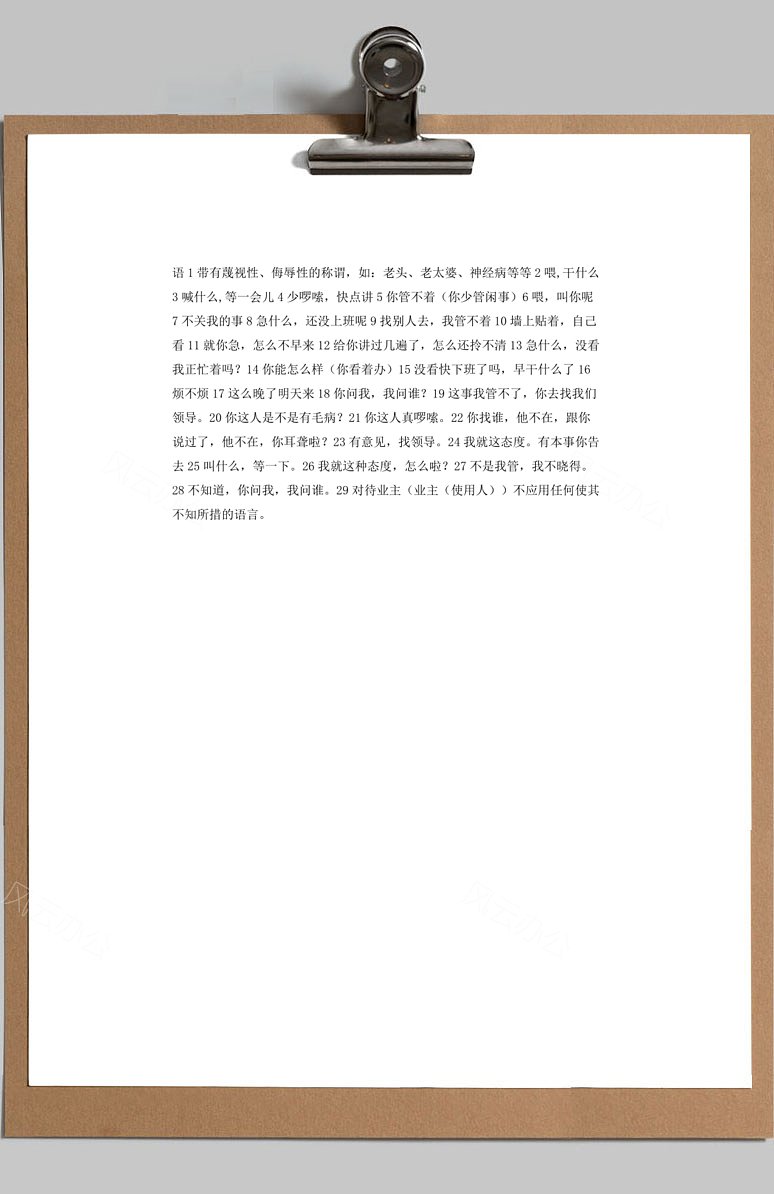 语 1 带有蔑视性、侮辱性的称谓，如：老头、老太婆、神经病等等 2 喂，干什么 3 喊什么，等一会儿 4 少啰嗦，快点讲 5 你管不着（你少管闲事）6 喂，叫你呢 7 不关我的事 8 急什么，还没上班呢 9 找别人去，我管不着 10 墙上贴着，自己看 11 就你急，怎么不早来 12 给你讲过几遍了，怎么还拎不清 13 急什么，没看我正忙着吗？14 你能怎么样（你看着办）15 没看快下班了吗，早干什么了 16 烦不烦 17 这么晚了明天来 18 你问我，我问谁？19 这事我管不了，你去找我们领导。20 你这人是不是有毛病？21 你这人真啰嗦。22 你找谁，他不在，跟你说过了，他不在，你耳聋啦？23 有意见，找领导。24 我就这态度。有本事你告去 25 叫什么，等一下。26 我就这种态度，怎么啦？27 不是我管，我不晓得。28 不知道，你问我，我问谁。29 对待业主（业主（使用人））不应用任何使其不知所措的语言。